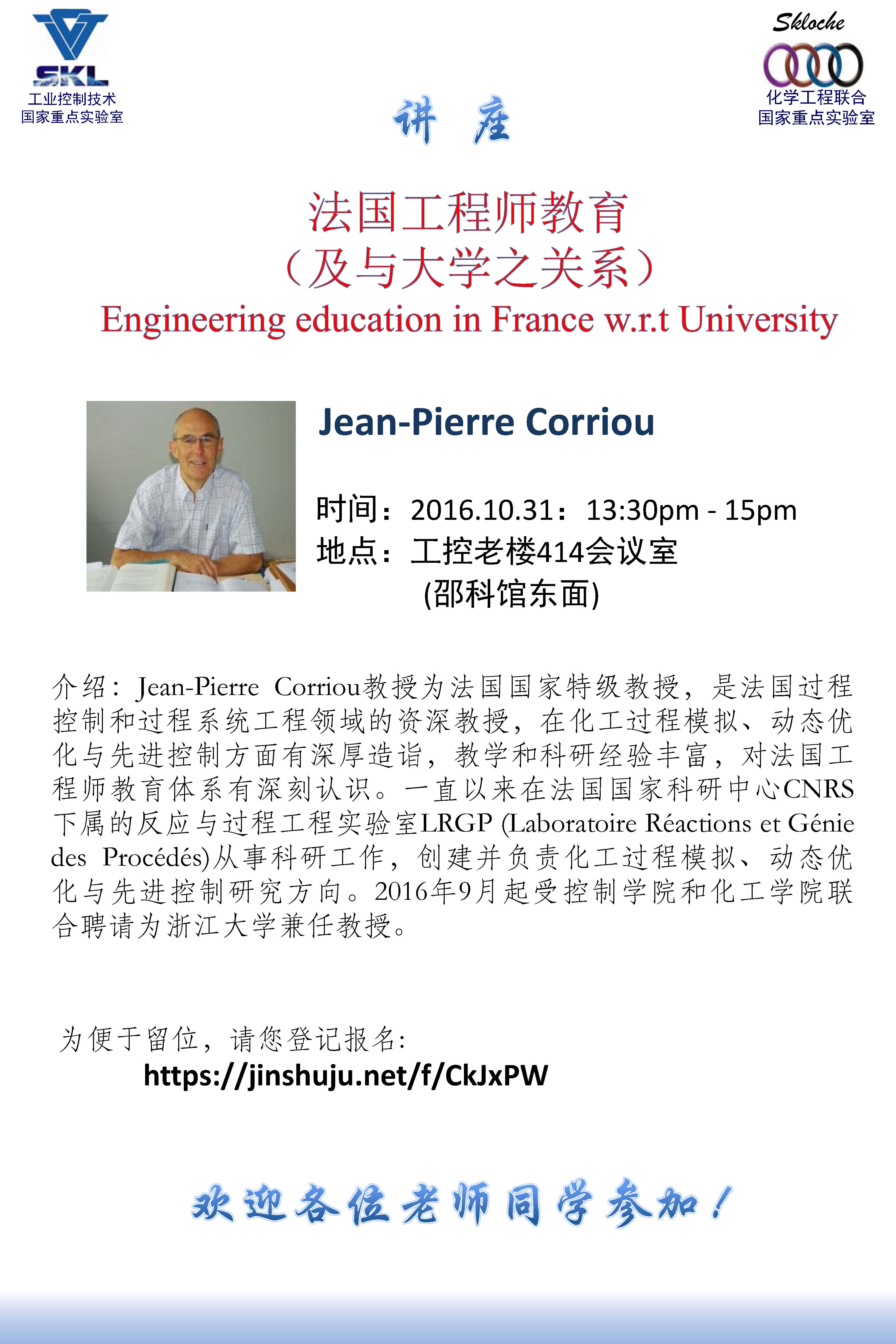 SKL
工业控制技术
国家重点实验室

Skloche
化学工程联合
国家重点实验室

讲 座

法国工程师教育
（及与大学之关系）
Engineering education in France w.r.t University

Jean-Pierre Corriou

时间：2016.10.31：13:30pm - 15pm
地点：工控老楼414会议室
(邵科馆东面)

介绍：Jean-Pierre Corriou教授为法国国家特级教授，是法国过程控制和过程系统工程领域的资深教授，在化工过程模拟、动态优化与先进控制方面有深厚造诣，教学和科研经验丰富，对法国工程师教育体系有深刻认识。一直以来在法国国家科研中心CNRS下属的反应与过程工程实验室LRGP (Laboratoire Réactions et Génie des Procédés)从事科研工作，创建并负责化工过程模拟、动态优化与先进控制研究方向。2016年9月起受控制学院和化工学院联合聘请为浙江大学兼任教授。

为便于留位，请您登记报名：
https://jinshuju.net/f/CkJxPW

欢迎各位老师同学参加！